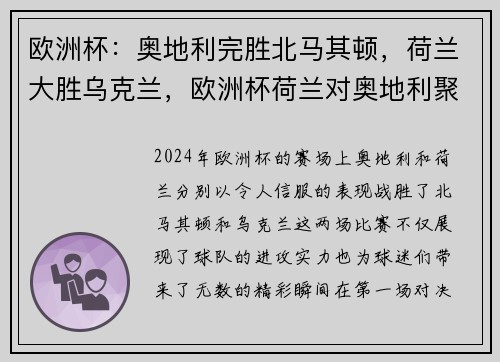 欧洲杯：奥地利完胜北马其顿，荷兰大胜乌克兰，欧洲杯荷兰对奥地利聚

2024年欧洲杯的赛场上奥地利和荷兰分别以令人信服的表现战胜了北马其顿和乌克兰这两场比赛不仅展现了球队的进攻实力也为球迷们带来了无数的精彩瞬间在第一场对决